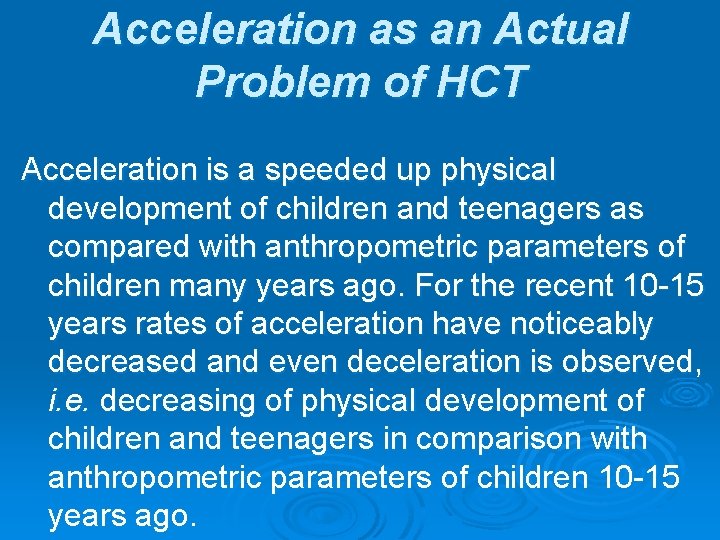 Acceleration as an Actual Problem of HCT

Acceleration is a speeded up physical development of children and teenagers as compared with anthropometric parameters of children many years ago. For the recent 10-15 years rates of acceleration have noticeably decreased and even deceleration is observed, i.e. decreasing of physical development of children and teenagers in comparison with anthropometric parameters of children 10-15 years ago.